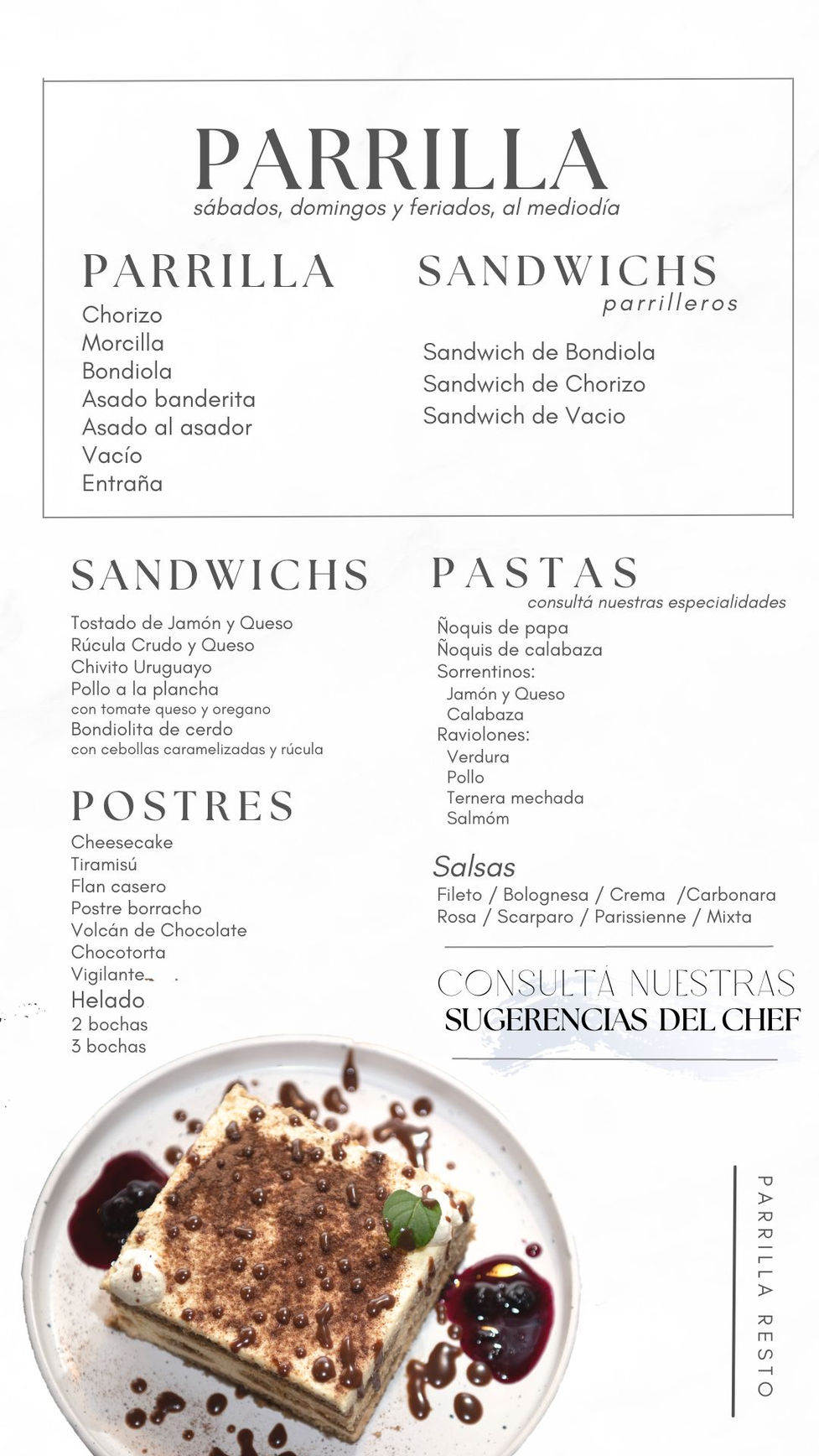 PARRILLA
sábados, domingos y feriados, al mediodía

PARRILLA
Chorizo
Morcilla
Bondiola
Asado banderita
Asado al asador
Vacío
Entraña

SANDWICHS
parrilleros
Sandwich de Bondiola
Sandwich de Chorizo
Sandwich de Vacio

SANDWICHS
Tostado de Jamón y Queso
Rúcula Crudo y Queso
Chivito Uruguayo
Pollo a la plancha
con tomate queso y oregano
Bondiolita de cerdo
con cebollas caramelizadas y rúcula

POSTRES
Cheesecake
Tiramisú
Flan casero
Postre borracho
Volcán de Chocolate
Chocotorta
Vigilante
Helado
2 bochas
3 bochas

PASTAS
consultá nuestras especialidades
Ñoquis de papa
Ñoquis de calabaza
Sorrentinos:
Jamón y Queso
Calabaza
Raviolones:
Verdura
Pollo
Ternera mechada
Salmóm

Salsas
Fileto / Bolognesa / Crema /Carbonara
Rosa / Scarparo / Parissienne / Mixta

CONSULTÁ NUESTRAS
SUGERENCIAS DEL CHEF

PARRILLA RESTO